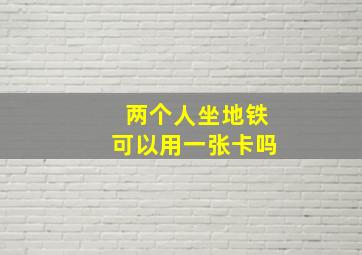 两个人坐地铁
可以用一张卡吗